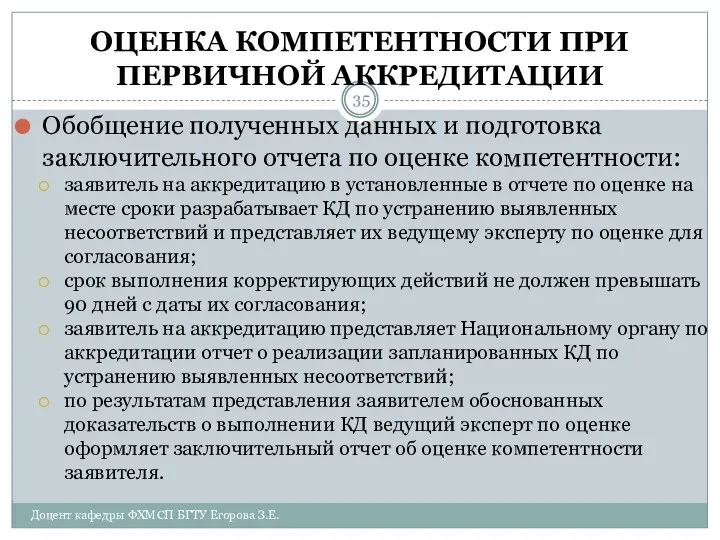 ОЦЕНКА КОМПЕТЕНТНОСТИ ПРИ ПЕРВИЧНОЙ АККРЕДИТАЦИИ

35

Обобщение полученных данных и подготовка заключительного отчета по оценке компетентности:

заявитель на аккредитацию в установленные в отчете по оценке на месте сроки разрабатывает КД по устранению выявленных несоответствий и представляет их ведущему эксперту по оценке для согласования;

срок выполнения корректирующих действий не должен превышать 90 дней с даты их согласования;

заявитель на аккредитацию представляет Национальному органу по аккредитации отчет о реализации запланированных КД по устранению выявленных несоответствий;

по результатам представления заявителем обоснованных доказательств о выполнении КД ведущий эксперт по оценке оформляет заключительный отчет об оценке компетентности заявителя.

Доцент кафедры ФХМСП БГТУ Егорова З.Е.